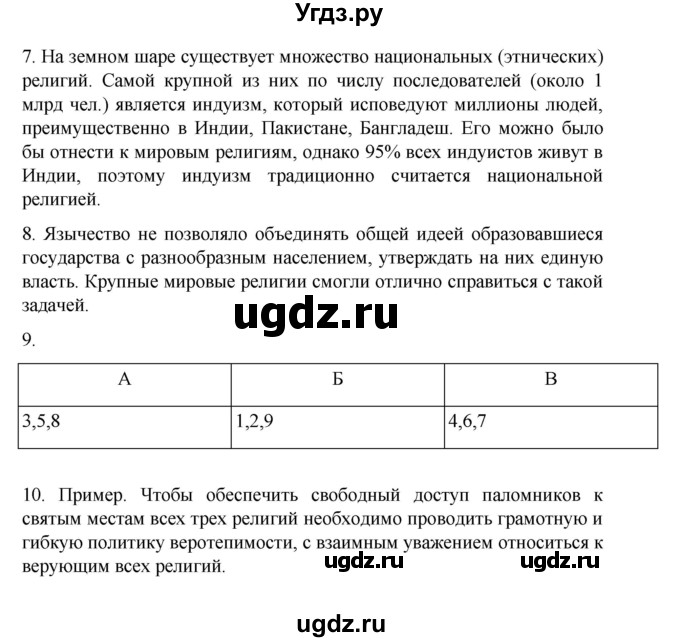 Угдз.ру

7. На земном шаре существует множество национальных (этнических) религий. Самой крупной из них по числу последователей (около 1 млрд чел.) является индуизм, который исповедуют миллионы людей, преимущественно в Индии, Пакистане, Бангладеш. Его можно было бы отнести к мировым религиям, однако 95% всех индуистов живут в Индии, поэтому индуизм традиционно считается национальной религией.

8. Язычество не позволяло объединять общей идеей образовавшиеся государства с разнообразным населением, утверждать на них единую власть. Крупные мировые религии смогли отлично справиться с такой задачей.

ugdz.ru

9.

| А | Б | В |
|---|---|---|
| 3,5,8 | 1,2,9 | 4,6,7 |

10. Пример. Чтобы обеспечить свободный доступ паломников к святым местам всех трех религий необходимо проводить грамотную и гибкую политику веротепимости, с взаимным уважением относиться к верующим всех религий.

ugdz.ru ugdz.ru

ugdz.ru